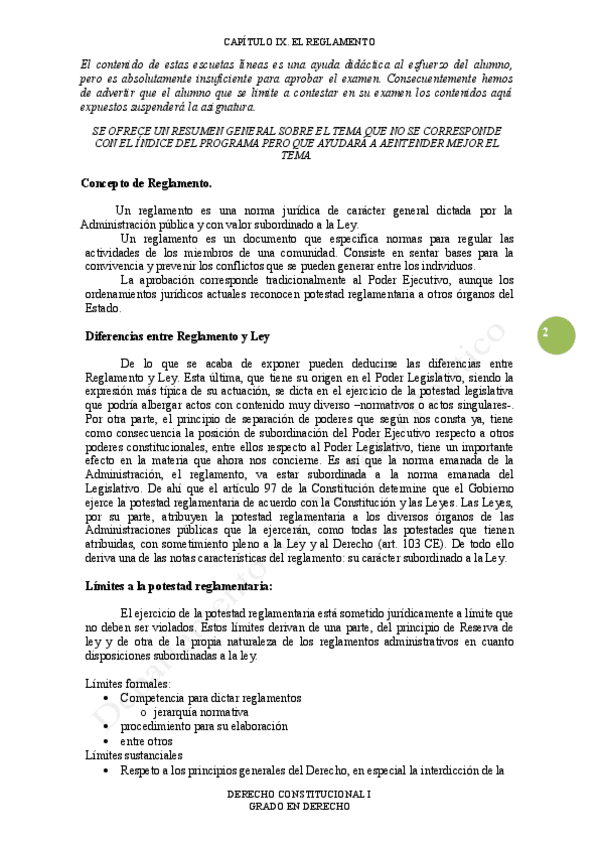 CAPÍTULO IX. EL REGLAMENTO

El contenido de estas escuetas líneas es una ayuda didáctica al esfuerzo del alumno, pero es absolutamente insuficiente para aprobar el examen. Consecuentemente hemos de advertir que el alumno que se limite a contestar en su examen los contenidos aquí expuestos suspenderá la asignatura.

SE OFRECE UN RESUMEN GENERAL SOBRE EL TEMA QUE NO SE CORRESPONDE CON EL ÍNDICE DEL PROGRAMA PERO QUE AYUDARÁ A AENTENDER MEJOR EL TEMA.

Concepto de Reglamento.

Un reglamento es una norma jurídica de carácter general dictada por la Administración pública y con valor subordinado a la Ley.

Un reglamento es un documento que especifica normas para regular las actividades de los miembros de una comunidad. Consiste en sentar bases para la convivencia y prevenir los conflictos que se pueden generar entre los individuos.

La aprobación corresponde tradicionalmente al Poder Ejecutivo, aunque los ordenamientos jurídicos actuales reconocen potestad reglamentaria a otros órganos del Estado.

2

Diferencias entre Reglamento y Ley

De lo que se acaba de exponer pueden deducirse las diferencias entre Reglamento y Ley. Esta última, que tiene su origen en el Poder Legislativo, siendo la expresión más típica de su actuación, se dicta en el ejercicio de la potestad legislativa que podría albergar actos con contenido muy diverso –normativos o actos singulares-. Por otra parte, el principio de separación de poderes que según nos consta ya, tiene como consecuencia la posición de subordinación del Poder Ejecutivo respecto a otros poderes constitucionales, entre ellos respecto al Poder Legislativo, tiene un importante efecto en la materia que ahora nos concierne. Es así que la norma emanada de la Administración, el reglamento, va estar subordinada a la norma emanada del Legislativo. De ahí que el artículo 97 de la Constitución determine que el Gobierno ejerce la potestad reglamentaria de acuerdo con la Constitución y las Leyes. Las Leyes, por su parte, atribuyen la potestad reglamentaria a los diversos órganos de las Administraciones públicas que la ejercerán, como todas las potestades que tienen atribuidas, con sometimiento pleno a la Ley y al Derecho (art. 103 CE). De todo ello deriva una de las notas características del reglamento: su carácter subordinado a la Ley.

Límites a la potestad reglamentaria:

El ejercicio de la potestad reglamentaria está sometido jurídicamente a límite que no deben ser violados. Estos límites derivan de una parte, del principio de Reserva de ley y de otra de la propia naturaleza de los reglamentos administrativos en cuanto disposiciones subordinadas a la ley.

Límites formales:
• Competencia para dictar reglamentos
  o jerarquía normativa
• procedimiento para su elaboración
• entre otros
Límites sustanciales
• Respeto a los principios generales del Derecho, en especial la interdicción de la

DERECHO CONSTITUCIONAL I
GRADO EN DERECHO